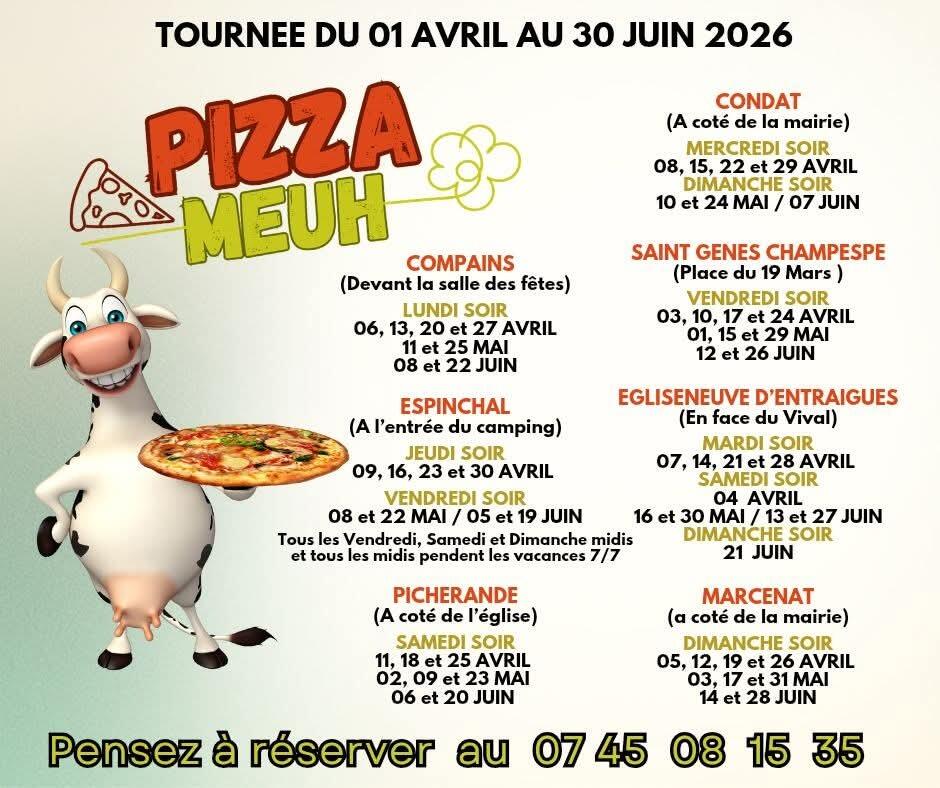 TOURNEE DU 01 AVRIL AU 30 JUIN 2026

PIZZA MEUH

COMPAINS
(Devant la salle des fêtes)
LUNDI SOIR
06, 13, 20 et 27 AVRIL
11 et 25 MAI
08 et 22 JUIN

ESPINCHAL
(A l'entrée du camping)
JEUDI SOIR
09, 16, 23 et 30 AVRIL
VENDREDI SOIR
08 et 22 MAI / 05 et 19 JUIN
Tous les Vendredi, Samedi et Dimanche midis et tous les midis pendent les vacances 7/7

PICHERANDE
(A coté de l'église)
SAMEDI SOIR
11, 18 et 25 AVRIL
02, 09 et 23 MAI
06 et 20 JUIN

CONDAT
(A coté de la mairie)
MERCREDI SOIR
08, 15, 22 et 29 AVRIL
DIMANCHE SOIR
10 et 24 MAI / 07 JUIN

SAINT GENES CHAMPESPE
(Place du 19 Mars )
VENDREDI SOIR
03, 10, 17 et 24 AVRIL
01, 15 et 29 MAI
12 et 26 JUIN

EGLISENEUVE D'ENTRAIGUES
(En face du Vival)
MARDI SOIR
07, 14, 21 et 28 AVRIL
SAMEDI SOIR
04 AVRIL
16 et 30 MAI / 13 et 27 JUIN
DIMANCHE SOIR
21 JUIN

MARCENAT
(a coté de la mairie)
DIMANCHE SOIR
05, 12, 19 et 26 AVRIL
03, 17 et 31 MAI
14 et 28 JUIN

Pensez à réserver au 07 45 08 15 35